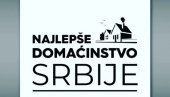 NAJLEPŠE
DOMAĆINSTVO
SRBIJE